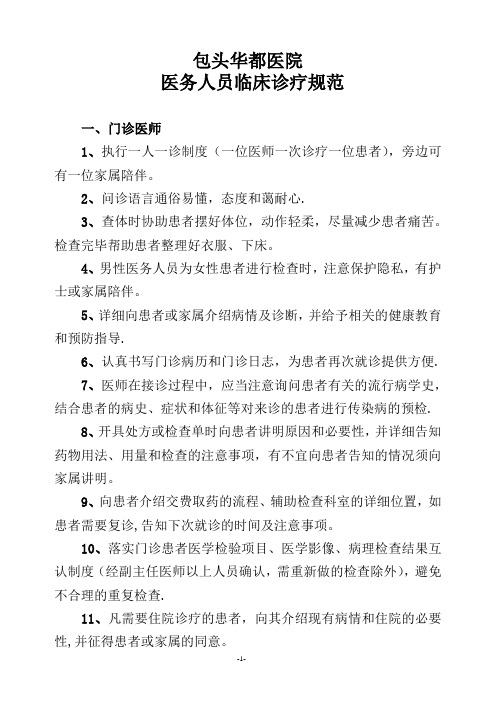 包头华都医院
医务人员临床诊疗规范

一、门诊医师

1、执行一人一诊制度（一位医师一次诊疗一位患者），旁边可有一位家属陪伴。

2、问诊语言通俗易懂，态度和蔼耐心.

3、查体时协助患者摆好体位，动作轻柔，尽量减少患者痛苦。检查完毕帮助患者整理好衣服、下床。

4、男性医务人员为女性患者进行检查时，注意保护隐私，有护士或家属陪伴。

5、详细向患者或家属介绍病情及诊断，并给予相关的健康教育和预防指导.

6、认真书写门诊病历和门诊日志，为患者再次就诊提供方便.

7、医师在接诊过程中，应当注意询问患者有关的流行病学史，结合患者的病史、症状和体征等对来诊的患者进行传染病的预检.

8、开具处方或检查单时向患者讲明原因和必要性，并详细告知药物用法、用量和检查的注意事项，有不宜向患者告知的情况须向家属讲明。

9、向患者介绍交费取药的流程、辅助检查科室的详细位置，如患者需要复诊,告知下次就诊的时间及注意事项。

10、落实门诊患者医学检验项目、医学影像、病理检查结果互认制度（经副主任医师以上人员确认，需重新做的检查除外），避免不合理的重复检查.

11、凡需要住院诊疗的患者，向其介绍现有病情和住院的必要性,并征得患者或家属的同意。

-1-